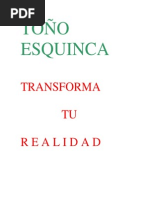 PDF

TOÑO ESQUINCA

TRANSFORMA

TU

R E A L I D A D